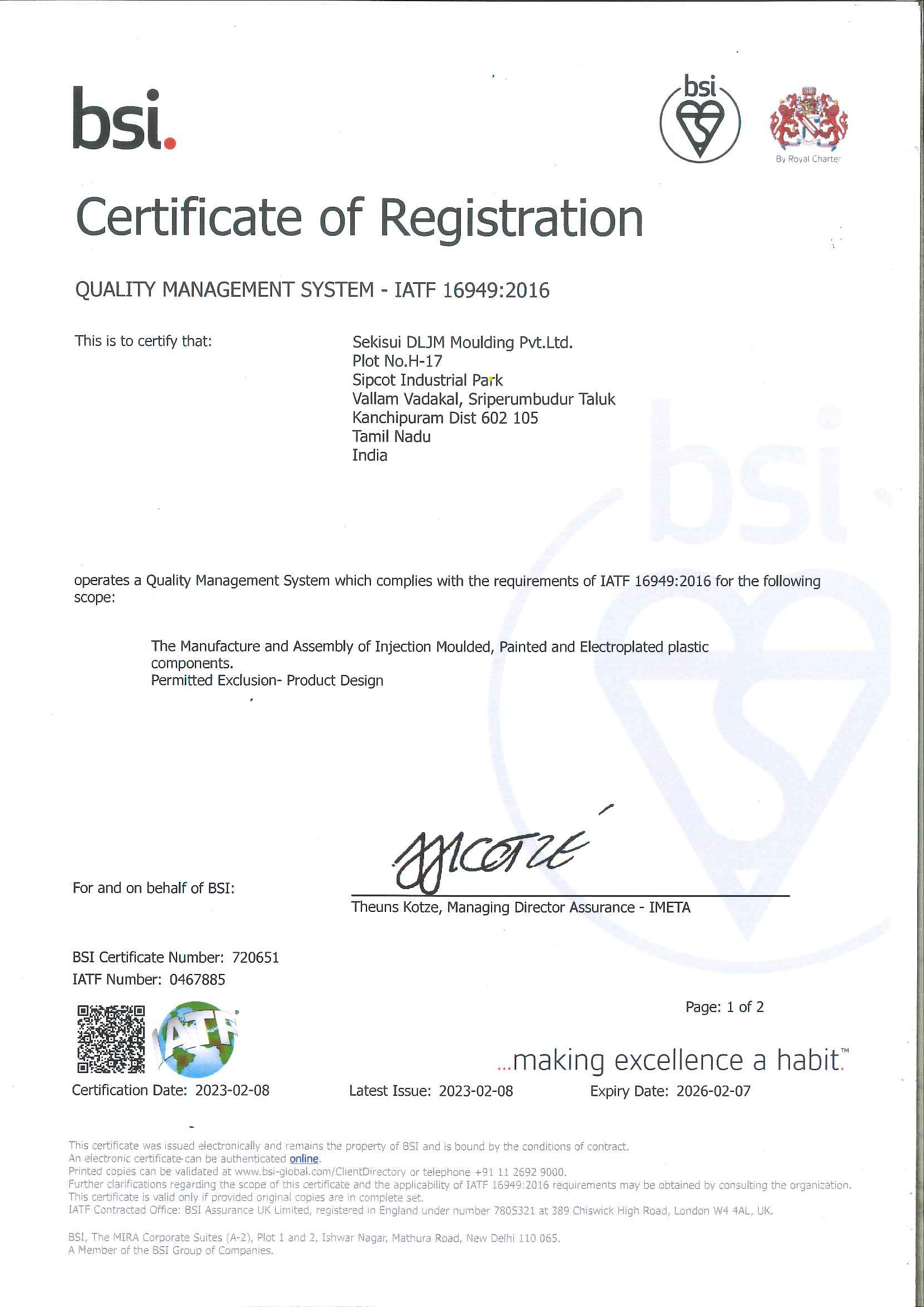 bsi.

bsi

By Royal Charter

Certificate of Registration

QUALITY MANAGEMENT SYSTEM - IATF 16949:2016

This is to certify that:

Sekisui DLJM Moulding Pvt.Ltd.
Plot No.H-17
Sipcot Industrial Park
Vallam Vadakal, Sriperumbudur Taluk
Kanchipuram Dist 602 105
Tamil Nadu
India

operates a Quality Management System which complies with the requirements of IATF 16949:2016 for the following scope:

The Manufacture and Assembly of Injection Moulded, Painted and Electroplated plastic components.
Permitted Exclusion- Product Design

For and on behalf of BSI:

Theuns Kotze, Managing Director Assurance - IMETA

BSI Certificate Number: 720651
IATF Number: 0467885

IATF

Page: 1 of 2

...making excellence a habit.™

Certification Date: 2023-02-08 Latest Issue: 2023-02-08 Expiry Date: 2026-02-07

This certificate was issued electronically and remains the property of BSI and is bound by the conditions of contract.
An electronic certificate can be authenticated online.
Printed copies can be validated at www.bsi-global.com/ClientDirectory or telephone +91 11 2692 9000.
Further clarifications regarding the scope of this certificate and the applicability of IATF 16949:2016 requirements may be obtained by consulting the organization.
This certificate is valid only if provided original copies are in complete set.
IATF Contracted Office: BSI Assurance UK Limited, registered in England under number 7805321 at 389 Chiswick High Road, London W4 4AL, UK.

BSI, The MIRA Corporate Suites (A-2), Plot 1 and 2, Ishwar Nagar, Mathura Road, New Delhi 110 065.
A Member of the BSI Group of Companies.